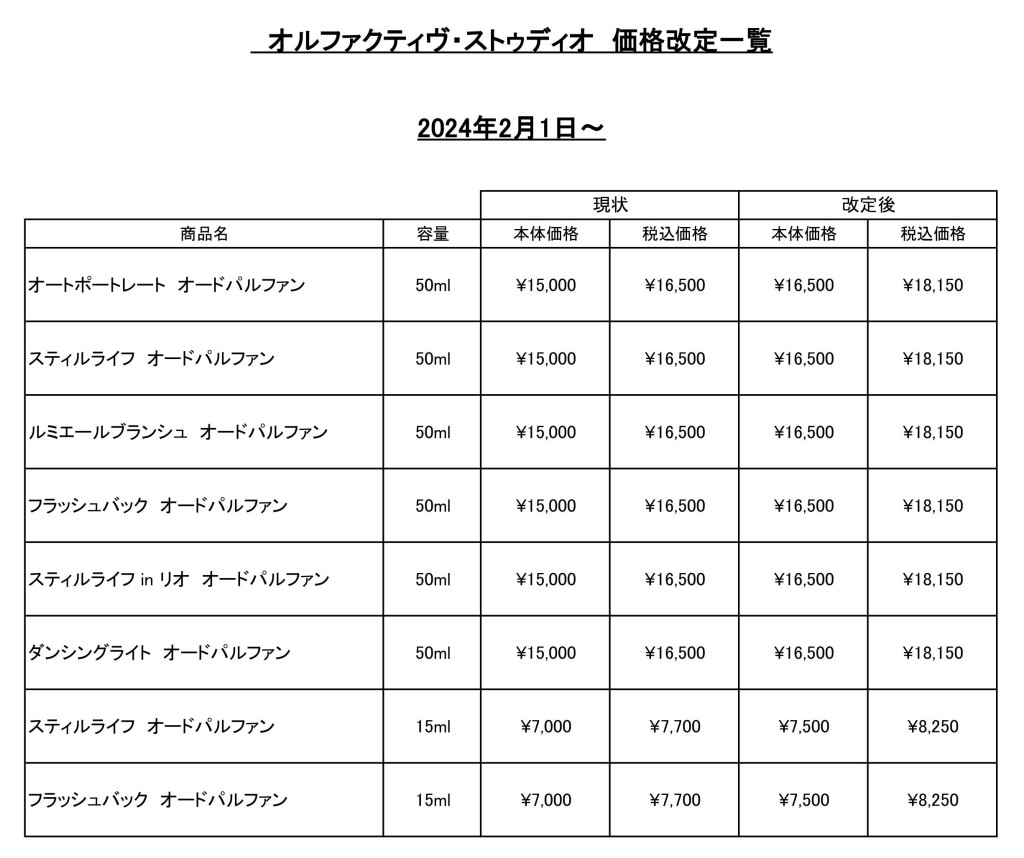 オルファクティヴ・ストゥディオ　価格改定一覧

2024年2月1日～

| | | 現状 | | 改定後 | |
|---|---|---|---|---|---|
| 商品名 | 容量 | 本体価格 | 税込価格 | 本体価格 | 税込価格 |
| オートポートレート　オードパルファン | 50ml | ¥15,000 | ¥16,500 | ¥16,500 | ¥18,150 |
| スティルライフ　オードパルファン | 50ml | ¥15,000 | ¥16,500 | ¥16,500 | ¥18,150 |
| ルミエールブランシュ　オードパルファン | 50ml | ¥15,000 | ¥16,500 | ¥16,500 | ¥18,150 |
| フラッシュバック　オードパルファン | 50ml | ¥15,000 | ¥16,500 | ¥16,500 | ¥18,150 |
| スティルライフ in リオ　オードパルファン | 50ml | ¥15,000 | ¥16,500 | ¥16,500 | ¥18,150 |
| ダンシングライト　オードパルファン | 50ml | ¥15,000 | ¥16,500 | ¥16,500 | ¥18,150 |
| スティルライフ　オードパルファン | 15ml | ¥7,000 | ¥7,700 | ¥7,500 | ¥8,250 |
| フラッシュバック　オードパルファン | 15ml | ¥7,000 | ¥7,700 | ¥7,500 | ¥8,250 |